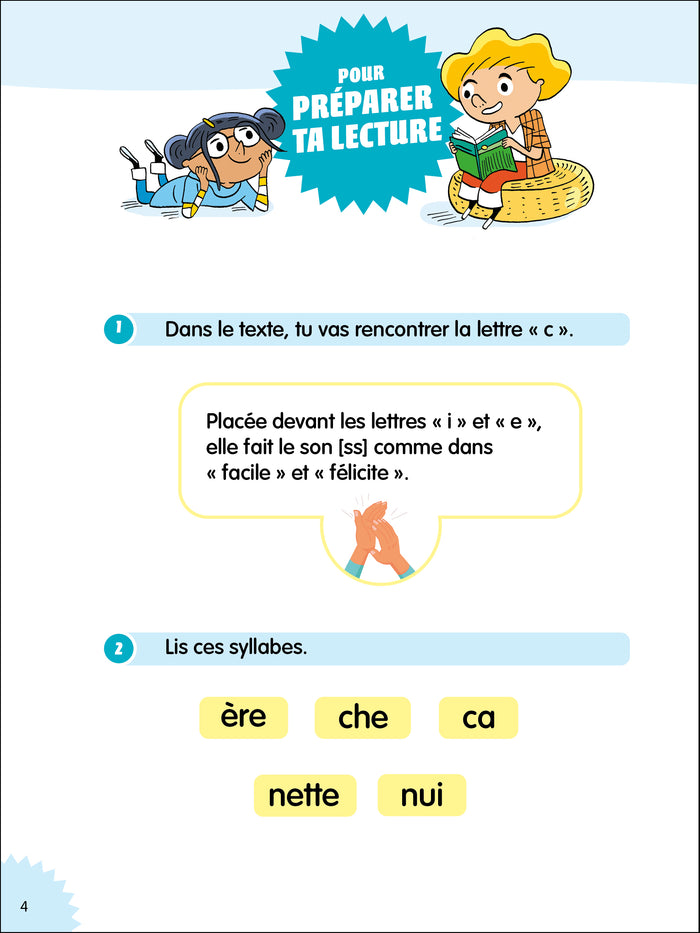 POUR
PRÉPARER
TA LECTURE

1 Dans le texte, tu vas rencontrer la lettre « c ».

Placée devant les lettres « i » et « e », elle fait le son [ss] comme dans « facile » et « félicite ».

2 Lis ces syllabes.

ère che ca

nette nui

4